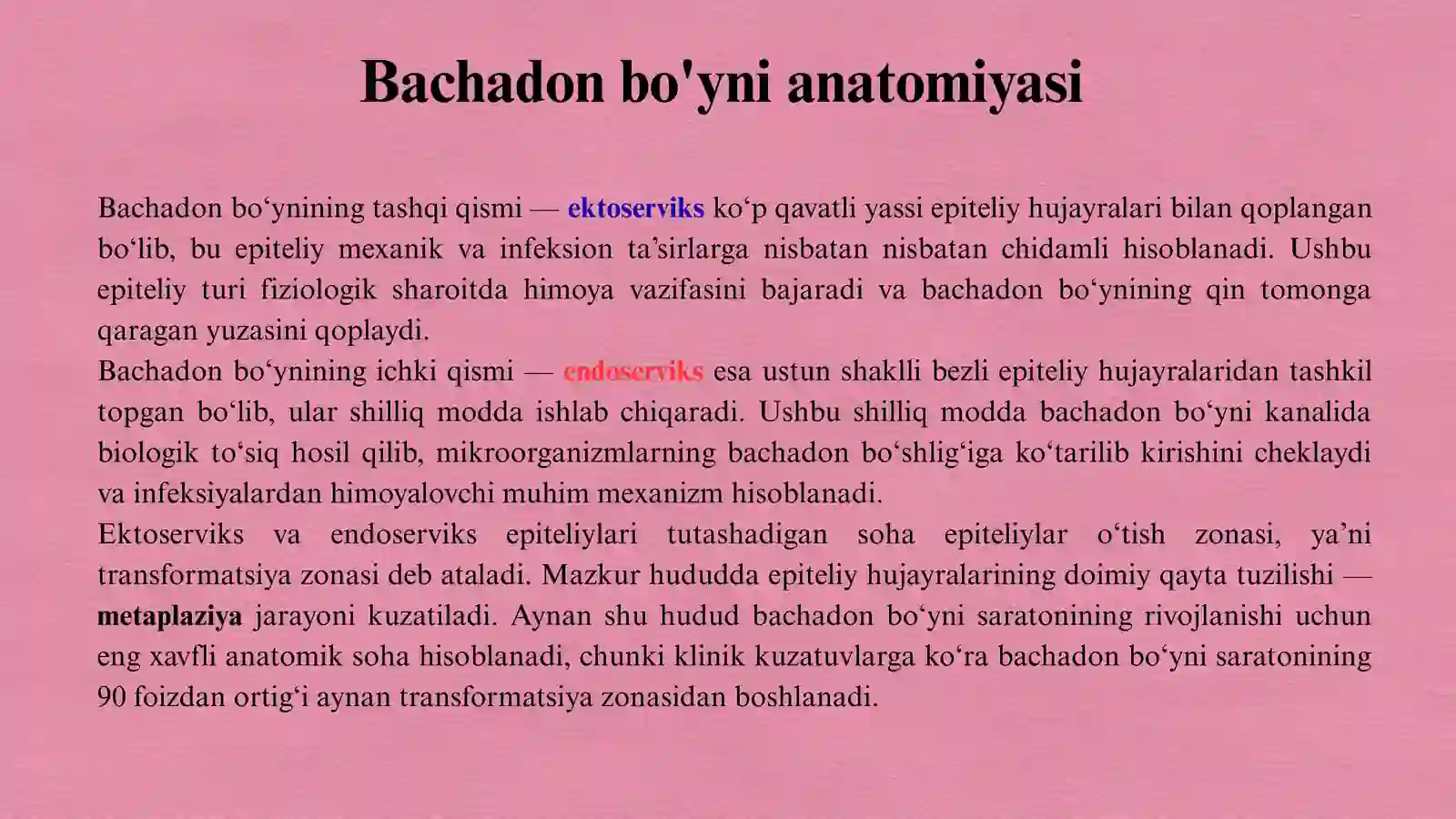 Bachadon bo'yni anatomiyasi

Bachadon bo‘ynining tashqi qismi — ektoserviks ko‘p qavatli yassi epiteliy hujayralari bilan qoplangan bo‘lib, bu epiteliy mexanik va infeksion ta’sirlarga nisbatan nisbatan chidamli hisoblanadi. Ushbu epiteliy turi fiziologik sharoitda himoya vazifasini bajaradi va bachadon bo‘ynining qin tomonga qaragan yuzasini qoplaydi.
Bachadon bo‘ynining ichki qismi — endoserviks esa ustun shaklli bezli epiteliy hujayralaridan tashkil topgan bo‘lib, ular shilliq modda ishlab chiqaradi. Ushbu shilliq modda bachadon bo‘yni kanalida biologik to‘siq hosil qilib, mikroorganizmlarning bachadon bo‘shlig‘iga ko‘tarilib kirishini cheklaydi va infeksiyalardan himoyalovchi muhim mexanizm hisoblanadi.
Ektoserviks va endoserviks epiteliylari tutashadigan soha epiteliylar o‘tish zonasi, ya’ni transformatsiya zonasi deb ataladi. Mazkur hududda epiteliy hujayralarining doimiy qayta tuzilishi — metaplaziya jarayoni kuzatiladi. Aynan shu hudud bachadon bo‘yni saratonining rivojlanishi uchun eng xavfli anatomik soha hisoblanadi, chunki klinik kuzatuvlarga ko‘ra bachadon bo‘yni saratonining 90 foizdan ortig‘i aynan transformatsiya zonasidan boshlanadi.